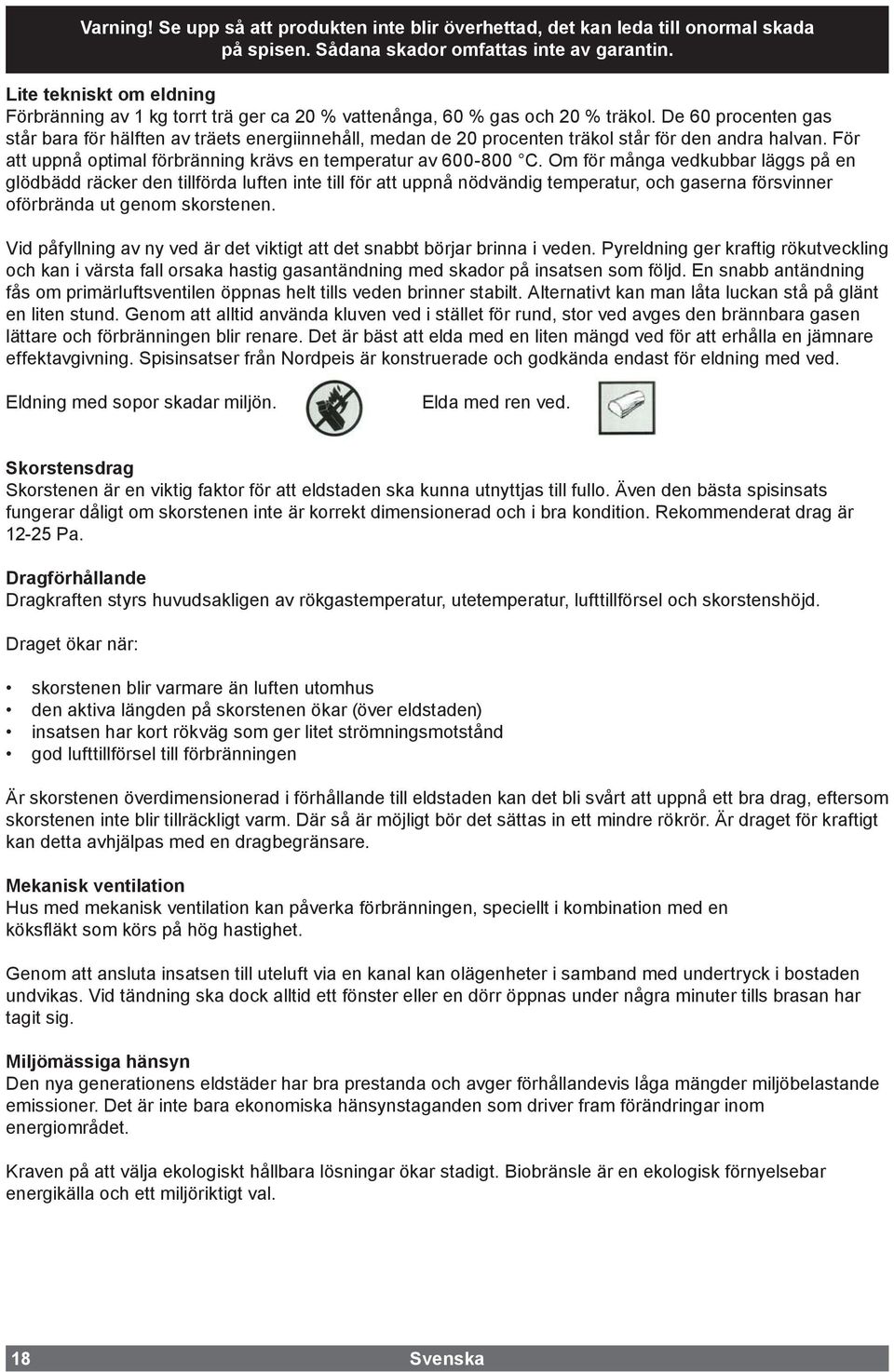 Varning! Se upp så att produkten inte blir överhettad, det kan leda till onormal skada på spisen. Sådana skador omfattas inte av garantin.

Lite tekniskt om eldning
Förbränning av 1 kg torrt trä ger ca 20 % vattenånga, 60 % gas och 20 % träkol. De 60 procenten gas står bara för hälften av träets energiinnehåll, medan de 20 procenten träkol står för den andra halvan. För att uppnå optimal förbränning krävs en temperatur av 600-800 °C. Om för många vedkubbar läggs på en glödbädd räcker den tillförda luften inte till för att uppnå nödvändig temperatur, och gaserna försvinner oförbrända ut genom skorstenen.

Vid påfyllning av ny ved är det viktigt att det snabbt börjar brinna i veden. Pyreldning ger kraftig rökutveckling och kan i värsta fall orsaka hastig gasantändning med skador på insatsen som följd. En snabb antändning fås om primärluftsventilen öppnas helt tills veden brinner stabilt. Alternativt kan man låta luckan stå på glänt en liten stund. Genom att alltid använda kluven ved i stället för rund, stor ved avges den brännbara gasen lättare och förbränningen blir renare. Det är bäst att elda med en liten mängd ved för att erhålla en jämnare effektavgivning. Spisinsatser från Nordpeis är konstruerade och godkända endast för eldning med ved.

Eldning med sopor skadar miljön.

Elda med ren ved.

Skorstensdrag
Skorstenen är en viktig faktor för att eldstaden ska kunna utnyttjas till fullo. Även den bästa spisinsats fungerar dåligt om skorstenen inte är korrekt dimensionerad och i bra kondition. Rekommenderat drag är 12-25 Pa.

Dragförhållande
Dragkraften styrs huvudsakligen av rökgastemperatur, utetemperatur, lufttillförsel och skorstenshöjd.

Draget ökar när:

• skorstenen blir varmare än luften utomhus
• den aktiva längden på skorstenen ökar (över eldstaden)
• insatsen har kort rökväg som ger litet strömningsmotstånd
• god lufttillförsel till förbränningen

Är skorstenen överdimensionerad i förhållande till eldstaden kan det bli svårt att uppnå ett bra drag, eftersom skorstenen inte blir tillräckligt varm. Där så är möjligt bör det sättas in ett mindre rökrör. Är draget för kraftigt kan detta avhjälpas med en dragbegränsare.

Mekanisk ventilation
Hus med mekanisk ventilation kan påverka förbränningen, speciellt i kombination med en köksfläkt som körs på hög hastighet.

Genom att ansluta insatsen till uteluft via en kanal kan olägenheter i samband med undertryck i bostaden undvikas. Vid tändning ska dock alltid ett fönster eller en dörr öppnas under några minuter tills brasan har tagit sig.

Miljömässiga hänsyn
Den nya generationens eldstäder har bra prestanda och avger förhållandevis låga mängder miljöbelastande emissioner. Det är inte bara ekonomiska hänsynstaganden som driver fram förändringar inom energiområdet.

Kraven på att välja ekologiskt hållbara lösningar ökar stadigt. Biobränsle är en ekologisk förnyelsebar energikälla och ett miljöriktigt val.

18 Svenska